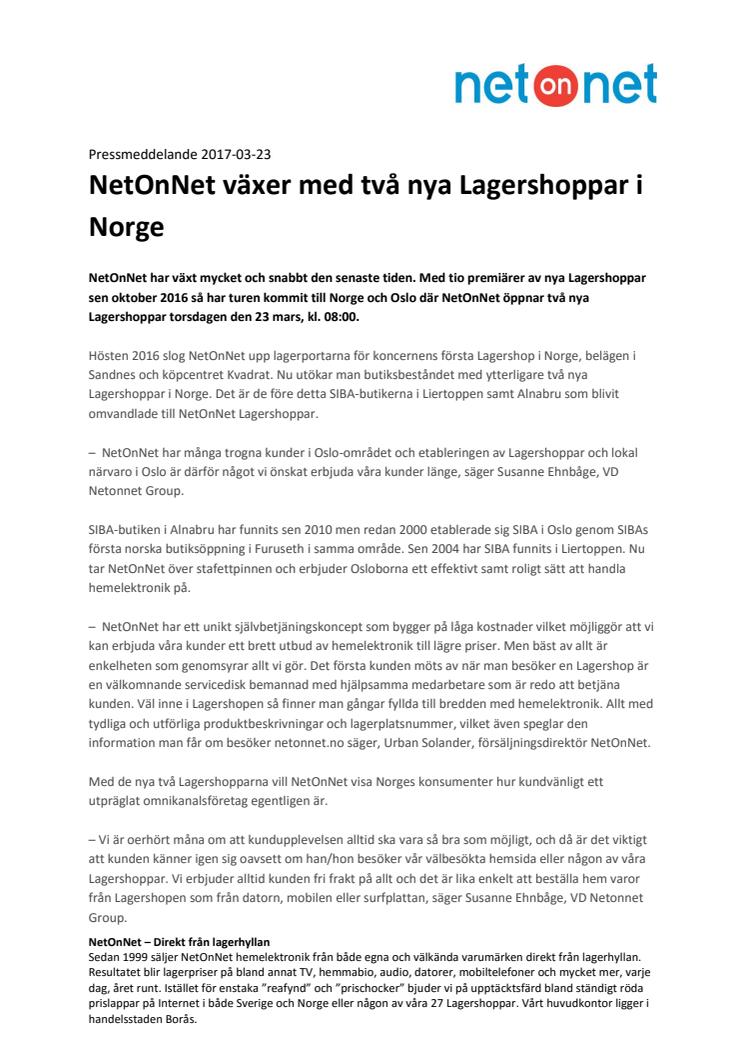 net on net

Pressmeddelande 2017-03-23

NetOnNet växer med två nya Lagershoppar i Norge

NetOnNet har växt mycket och snabbt den senaste tiden. Med tio premiärer av nya Lagershoppar sen oktober 2016 så har turen kommit till Norge och Oslo där NetOnNet öppnar två nya Lagershoppar torsdagen den 23 mars, kl. 08:00.

Hösten 2016 slog NetOnNet upp lagerportarna för koncernens första Lagershop i Norge, belägen i Sandnes och köpcentret Kvadrat. Nu utökar man butiksbeståndet med ytterligare två nya Lagershoppar i Norge. Det är de före detta SIBA-butikerna i Liertoppen samt Alnabru som blivit omvandlade till NetOnNet Lagershoppar.

– NetOnNet har många trogna kunder i Oslo-området och etableringen av Lagershoppar och lokal närvaro i Oslo är därför något vi önskat erbjuda våra kunder länge, säger Susanne Ehnbåge, VD Netonnet Group.

SIBA-butiken i Alnabru har funnits sen 2010 men redan 2000 etablerade sig SIBA i Oslo genom SIBAs första norska butiksöppning i Furuseth i samma område. Sen 2004 har SIBA funnits i Liertoppen. Nu tar NetOnNet över stafettpinnen och erbjuder Osloborna ett effektivt samt roligt sätt att handla hemelektronik på.

– NetOnNet har ett unikt självbetjäningskoncept som bygger på låga kostnader vilket möjliggör att vi kan erbjuda våra kunder ett brett utbud av hemelektronik till lägre priser. Men bäst av allt är enkelheten som genomsyrar allt vi gör. Det första kunden möts av när man besöker en Lagershop är en välkomnande servicedisk bemannad med hjälpsamma medarbetare som är redo att betjäna kunden. Väl inne i Lagershopen så finner man gångar fyllda till bredden med hemelektronik. Allt med tydliga och utförliga produktbeskrivningar och lagerplatsnummer, vilket även speglar den information man får om besöker netonnet.no säger, Urban Solander, försäljningsdirektör NetOnNet.

Med de nya två Lagershopparna vill NetOnNet visa Norges konsumenter hur kundvänligt ett utpräglat omnikanalsföretag egentligen är.

– Vi är oerhört måna om att kundupplevelsen alltid ska vara så bra som möjligt, och då är det viktigt att kunden känner igen sig oavsett om han/hon besöker vår välbesökta hemsida eller någon av våra Lagershoppar. Vi erbjuder alltid kunden fri frakt på allt och det är lika enkelt att beställa hem varor från Lagershopen som från datorn, mobilen eller surfplattan, säger Susanne Ehnbåge, VD Netonnet Group.

NetOnNet – Direkt från lagerhyllan
Sedan 1999 säljer NetOnNet hemelektronik från både egna och välkända varumärken direkt från lagerhyllan. Resultatet blir lagerpriser på bland annat TV, hemmabio, audio, datorer, mobiltelefoner och mycket mer, varje dag, året runt. Istället för enstaka "reafynd" och "prischocker" bjuder vi på upptäcktsfärd bland ständigt röda prislappar på Internet i både Sverige och Norge eller någon av våra 27 Lagershoppar. Vårt huvudkontor ligger i handelsstaden Borås.